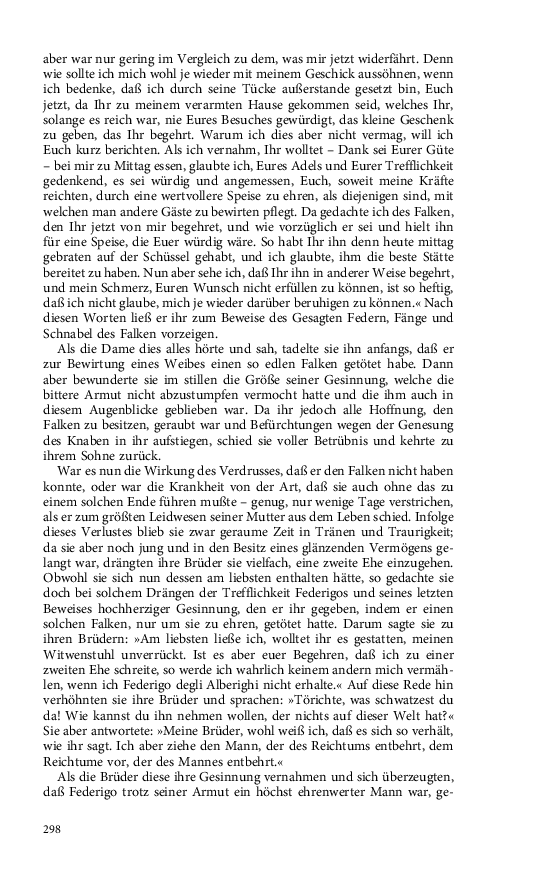 aber war nur gering im Vergleich zu dem, was mir jetzt widerfährt. Denn wie sollte ich mich wohl je wieder mit meinem Geschick aussöhnen, wenn ich bedenke, daß ich durch seine Tücke außerstande gesetzt bin, Euch jetzt, da Ihr zu meinem verarmten Hause gekommen seid, welches Ihr, solange es reich war, nie Eures Besuches gewürdigt, das kleine Geschenk zu geben, das Ihr begehrt. Warum ich dies aber nicht vermag, will ich Euch kurz berichten. Als ich vernahm, Ihr wolltet – Dank sei Eurer Güte – bei mir zu Mittag essen, glaubte ich, Eures Adels und Eurer Trefflichkeit gedenkend, es sei würdig und angemessen, Euch, soweit meine Kräfte reichten, durch eine wertvollere Speise zu ehren, als diejenigen sind, mit welchen man andere Gäste zu bewirten pflegt. Da gedachte ich des Falken, den Ihr jetzt von mir begehret, und wie vorzüglich er sei und hielt ihn für eine Speise, die Euer würdig wäre. So habt Ihr ihn denn heute mittag gebraten auf der Schüssel gehabt, und ich glaubte, ihm die beste Stätte bereitet zu haben. Nun aber sehe ich, daß Ihr ihn in anderer Weise begehrt, und mein Schmerz, Euren Wunsch nicht erfüllen zu können, ist so heftig, daß ich nicht glaube, mich je wieder darüber beruhigen zu können.« Nach diesen Worten ließ er ihr zum Beweise des Gesagten Federn, Fänge und Schnabel des Falken vorzeigen.

Als die Dame dies alles hörte und sah, tadelte sie ihn anfangs, daß er zur Bewirtung eines Weibes einen so edlen Falken getötet habe. Dann aber bewunderte sie im stillen die Größe seiner Gesinnung, welche die bittere Armut nicht abzustumpfen vermocht hatte und die ihm auch in diesem Augenblicke geblieben war. Da ihr jedoch alle Hoffnung, den Falken zu besitzen, geraubt war und Befürchtungen wegen der Genesung des Knaben in ihr aufstiegen, schied sie voller Betrübnis und kehrte zu ihrem Sohne zurück.

War es nun die Wirkung des Verdrusses, daß er den Falken nicht haben konnte, oder war die Krankheit von der Art, daß sie auch ohne das zu einem solchen Ende führen mußte – genug, nur wenige Tage verstrichen, als er zum größten Leidwesen seiner Mutter aus dem Leben schied. Infolge dieses Verlustes blieb sie zwar geraume Zeit in Tränen und Traurigkeit; da sie aber noch jung und in den Besitz eines glänzenden Vermögens gelangt war, drängten ihre Brüder sie vielfach, eine zweite Ehe einzugehen. Obwohl sie sich nun dessen am liebsten enthalten hätte, so gedachte sie doch bei solchem Drängen der Trefflichkeit Federigos und seines letzten Beweises hochherziger Gesinnung, den er ihr gegeben, indem er einen solchen Falken, nur um sie zu ehren, getötet hatte. Darum sagte sie zu ihren Brüdern: »Am liebsten ließe ich, wolltet ihr es gestatten, meinen Witwenstuhl unverrückt. Ist es aber euer Begehren, daß ich zu einer zweiten Ehe schreite, so werde ich wahrlich keinem andern mich vermählen, wenn ich Federigo degli Alberighi nicht erhalte.« Auf diese Rede hin verhöhnten sie ihre Brüder und sprachen: »Törichte, was schwatzest du da! Wie kannst du ihn nehmen wollen, der nichts auf dieser Welt hat?« Sie aber antwortete: »Meine Brüder, wohl weiß ich, daß es sich so verhält, wie ihr sagt. Ich aber ziehe den Mann, der des Reichtums entbehrt, dem Reichtume vor, der des Mannes entbehrt.«

Als die Brüder diese ihre Gesinnung vernahmen und sich überzeugten, daß Federigo trotz seiner Armut ein höchst ehrenwerter Mann war, ge-

298